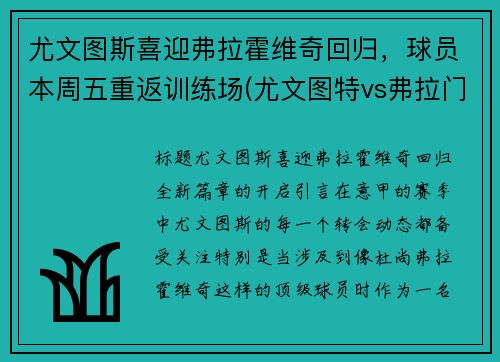 尤文图斯喜迎弗拉霍维奇回归，球员本周五重返训练场(尤文图特vs弗拉门

标题尤文图斯喜迎弗拉霍维奇回归全新篇章的开启引言在意甲的赛季中尤文图斯的每一个转会动态都备受关注特别是当涉及到像杜尚弗拉霍维奇这样的顶级球员时作为一名